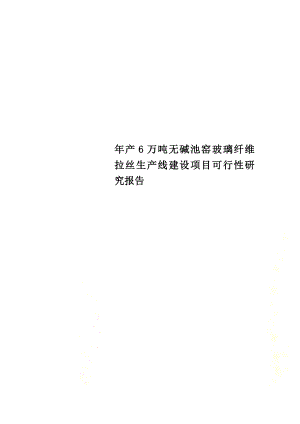 年产6万吨无碱池窑玻璃纤维拉丝生产线建设项目可行性研究报告